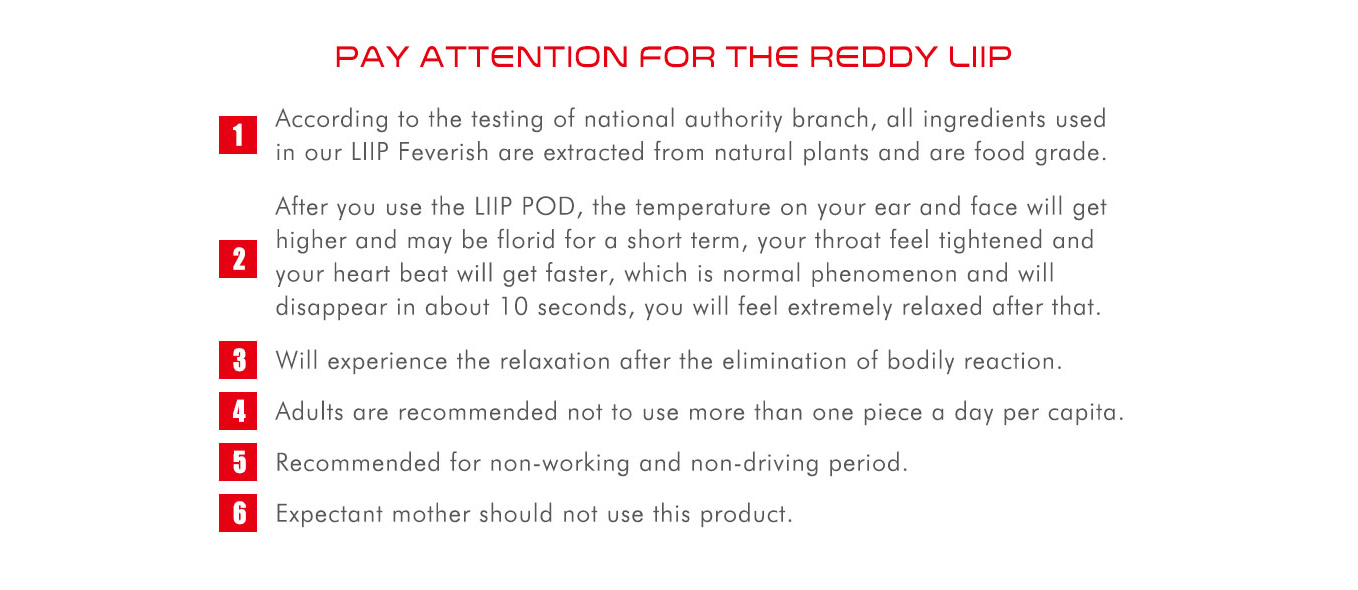 PAY ATTENTION FOR THE REDDY LIIP

1 According to the testing of national authority branch, all ingredients used in our LIIP Feverish are extracted from natural plants and are food grade.

2 After you use the LIIP POD, the temperature on your ear and face will get higher and may be florid for a short term, your throat feel tightened and your heart beat will get faster, which is normal phenomenon and will disappear in about 10 seconds, you will feel extremely relaxed after that.

3 Will experience the relaxation after the elimination of bodily reaction.

4 Adults are recommended not to use more than one piece a day per capita.

5 Recommended for non-working and non-driving period.

6 Expectant mother should not use this product.